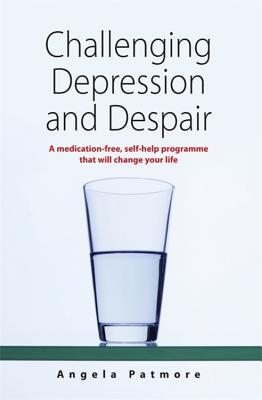 Challenging Depression and Despair

A medication-free, self-help programme that will change your life

Angela Patmore